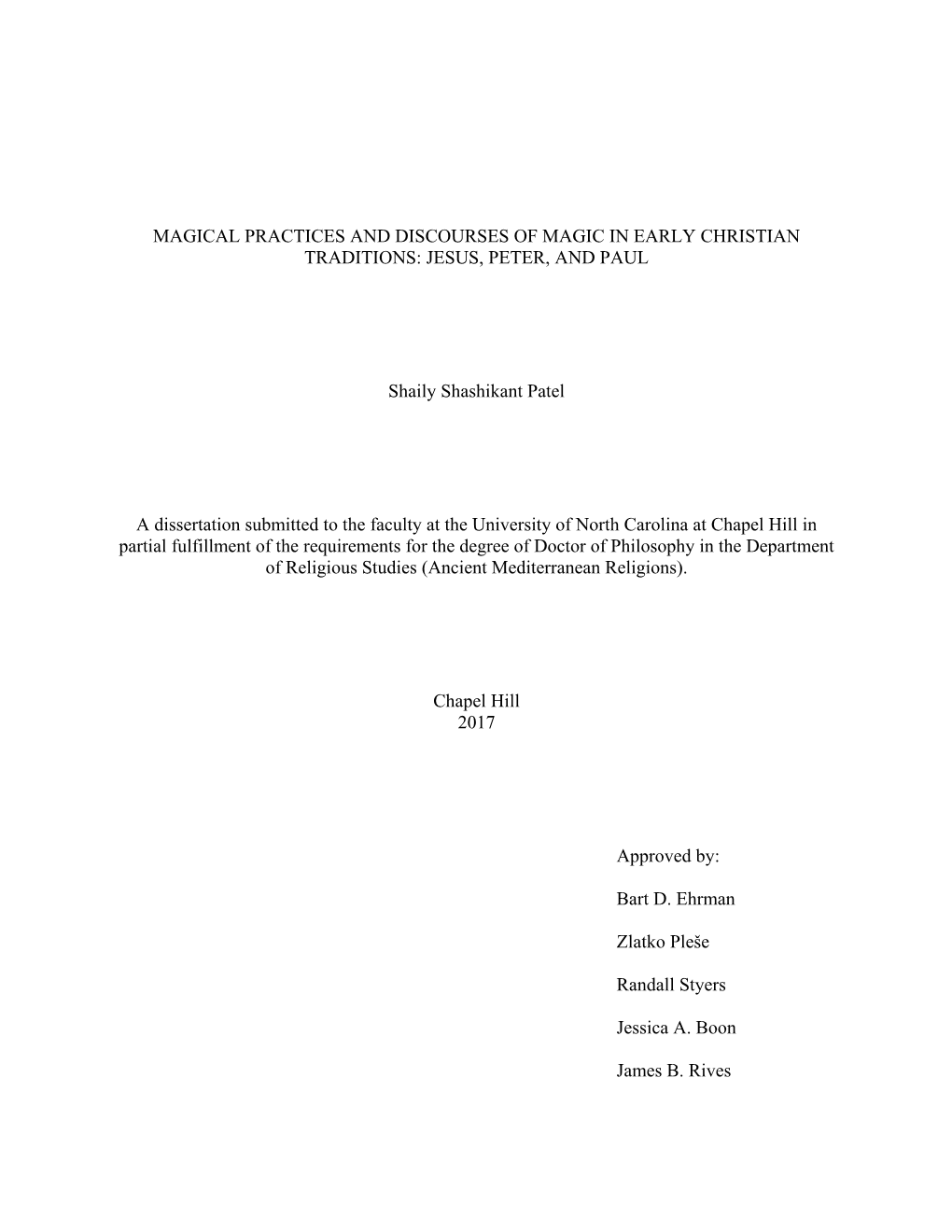 MAGICAL PRACTICES AND DISCOURSES OF MAGIC IN EARLY CHRISTIAN TRADITIONS: JESUS, PETER, AND PAUL

Shaily Shashikant Patel

A dissertation submitted to the faculty at the University of North Carolina at Chapel Hill in partial fulfillment of the requirements for the degree of Doctor of Philosophy in the Department of Religious Studies (Ancient Mediterranean Religions).

Chapel Hill
2017

Approved by:

Bart D. Ehrman

Zlatko Pleše

Randall Styers

Jessica A. Boon

James B. Rives